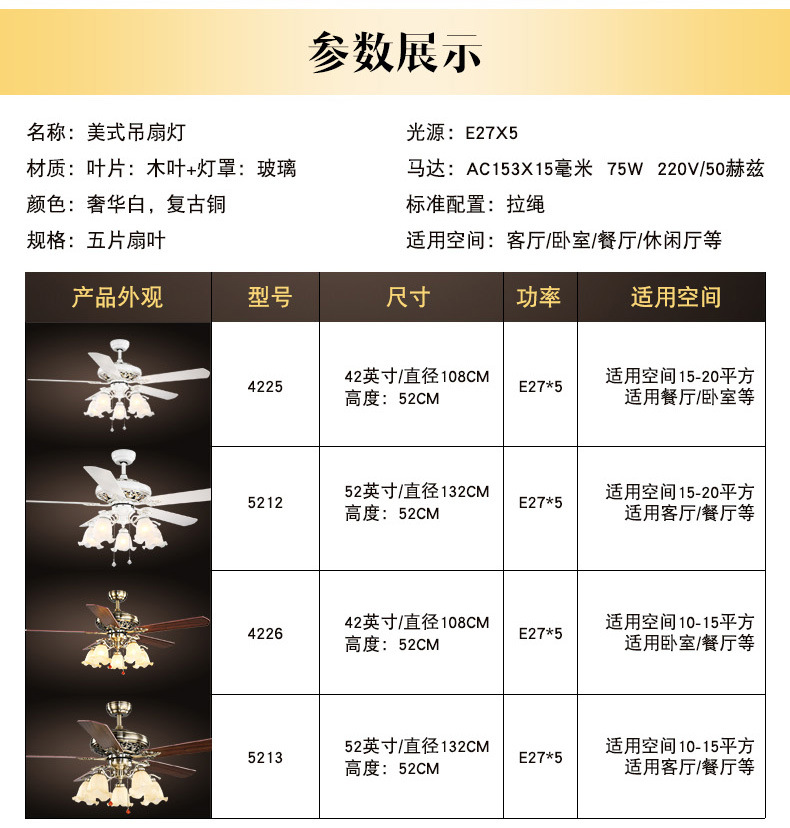 参数展示

名称：美式吊扇灯
材质：叶片：木叶+灯罩：玻璃
颜色：奢华白，复古铜
规格：五片扇叶

光源：E27X5
马达：AC153X15毫米 75W 220V/50赫兹
标准配置：拉绳
适用空间：客厅/卧室/餐厅/休闲厅等

| 产品外观 | 型号 | 尺寸 | 功率 | 适用空间 |
|---|---|---|---|---|
| | 4225 | 42英寸/直径108CM 高度：52CM | E27*5 | 适用空间15-20平方 适用餐厅/卧室等 |
| | 5212 | 52英寸/直径132CM 高度：52CM | E27*5 | 适用空间15-20平方 适用客厅/餐厅等 |
| | 4226 | 42英寸/直径108CM 高度：52CM | E27*5 | 适用空间10-15平方 适用卧室/餐厅等 |
| | 5213 | 52英寸/直径132CM 高度：52CM | E27*5 | 适用空间10-15平方 适用客厅/餐厅等 |